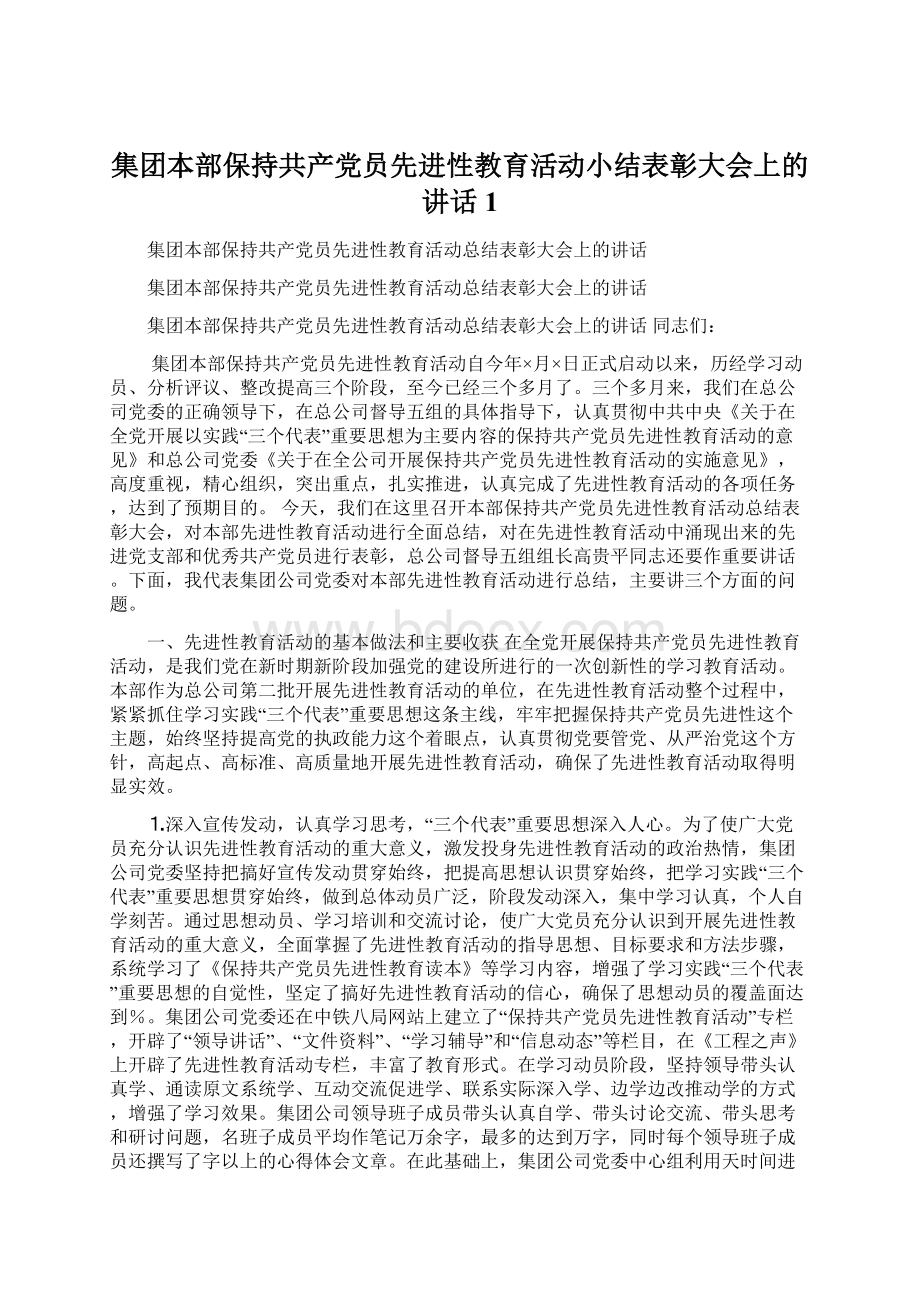 集团本部保持共产党员先进性教育活动小结表彰大会上的讲话 1

集团本部保持共产党员先进性教育活动总结表彰大会上的讲话

集团本部保持共产党员先进性教育活动总结表彰大会上的讲话

集团本部保持共产党员先进性教育活动总结表彰大会上的讲话 同志们：

集团本部保持共产党员先进性教育活动自今年×月×日正式启动以来，历经学习动员、分析评议、整改提高三个阶段，至今已经三个多月了。三个多月来，我们在总公司党委的正确领导下，在总公司督导五组的具体指导下，认真贯彻中共中央《关于在全党开展以实践“三个代表”重要思想为主要内容的保持共产党员先进性教育活动的意见》和总公司党委《关于在全公司开展保持共产党员先进性教育活动的实施意见》，高度重视，精心组织，突出重点，扎实推进，认真完成了先进性教育活动的各项任务，达到了预期目的。 今天，我们在这里召开本部保持共产党员先进性教育活动总结表彰大会，对本部先进性教育活动进行全面总结，对在先进性教育活动中涌现出来的先进党支部和优秀共产党员进行表彰，总公司督导五组组长高贵平同志还要作重要讲话。下面，我代表集团公司党委对本部先进性教育活动进行总结，主要讲三个方面的问题。

一、先进性教育活动的基本做法和主要收获 在全党开展保持共产党员先进性教育活动，是我们党在新时期新阶段加强党的建设所进行的一次创新性的学习教育活动。本部作为总公司第二批开展先进性教育活动的单位，在先进性教育活动整个过程中，紧紧抓住学习实践“三个代表”重要思想这条主线，牢牢把握保持共产党员先进性这个主题，始终坚持提高党的执政能力这个着眼点，认真贯彻党要管党、从严治党这个方针，高起点、高标准、高质量地开展先进性教育活动，确保了先进性教育活动取得明显实效。

1.深入宣传发动，认真学习思考，“三个代表”重要思想深入人心。为了使广大党员充分认识先进性教育活动的重大意义，激发投身先进性教育活动的政治热情，集团公司党委坚持把搞好宣传发动贯穿始终，把提高思想认识贯穿始终，把学习实践“三个代表”重要思想贯穿始终，做到总体动员广泛，阶段发动深入，集中学习认真，个人自学刻苦。通过思想动员、学习培训和交流讨论，使广大党员充分认识到开展先进性教育活动的重大意义，全面掌握了先进性教育活动的指导思想、目标要求和方法步骤，系统学习了《保持共产党员先进性教育读本》等学习内容，增强了学习实践“三个代表”重要思想的自觉性，坚定了搞好先进性教育活动的信心，确保了思想动员的覆盖面达到%。集团公司党委还在中铁八局网站上建立了“保持共产党员先进性教育活动”专栏，开辟了“领导讲话”、“文件资料”、“学习辅导”和“信息动态”等栏目，在《工程之声》上开辟了先进性教育活动专栏，丰富了教育形式。在学习动员阶段，坚持领导带头认真学、通读原文系统学、互动交流促进学、联系实际深入学、边学边改推动学的方式，增强了学习效果。集团公司领导班子成员带头认真自学、带头讨论交流、带头思考和研讨问题，名班子成员平均作笔记万余字，最多的达到万字，同时每个领导班子成员还撰写了字以上的心得体会文章。在此基础上，集团公司党委中心组利用天时间进